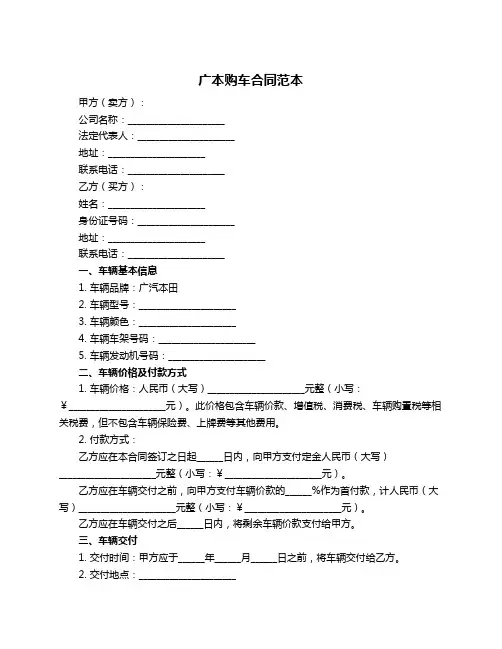 广本购车合同范本

甲方（卖方）：

公司名称：____________________

法定代表人：____________________

地址：____________________

联系电话：____________________

乙方（买方）：

姓名：____________________

身份证号码：____________________

地址：____________________

联系电话：____________________

一、车辆基本信息

1. 车辆品牌：广汽本田

2. 车辆型号：____________________

3. 车辆颜色：____________________

4. 车辆车架号码：____________________

5. 车辆发动机号码：____________________

二、车辆价格及付款方式

1. 车辆价格：人民币（大写）____________________元整（小写：¥____________________元）。此价格包含车辆价款、增值税、消费税、车辆购置税等相关税费，但不包含车辆保险费、上牌费等其他费用。

2. 付款方式：

乙方应在本合同签订之日起_____日内，向甲方支付定金人民币（大写）____________________元整（小写：¥____________________元）。

乙方应在车辆交付之前，向甲方支付车辆价款的_____%作为首付款，计人民币（大写）____________________元整（小写：¥____________________元）。

乙方应在车辆交付之后_____日内，将剩余车辆价款支付给甲方。

三、车辆交付

1. 交付时间：甲方应于_____年_____月_____日之前，将车辆交付给乙方。

2. 交付地点：____________________